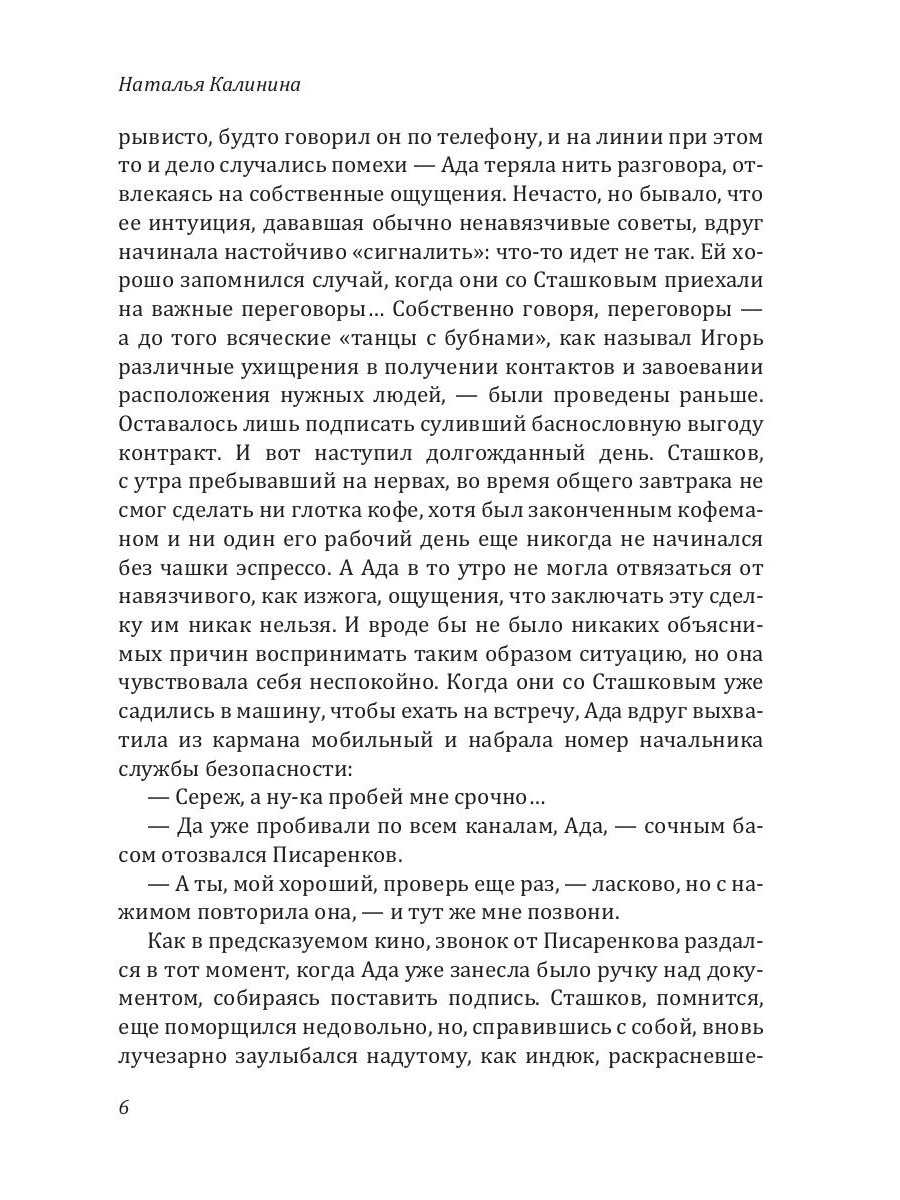 Наталья Калинина

рывисто, будто говорил он по телефону, и на линии при этом то и дело случались помехи — Ада теряла нить разговора, отвлекаясь на собственные ощущения. Нечасто, но бывало, что ее интуиция, дававшая обычно ненавязчивые советы, вдруг начинала настойчиво «сигналить»: что-то идет не так. Ей хорошо запомнился случай, когда они со Сташковым приехали на важные переговоры… Собственно говоря, переговоры — а до того всяческие «танцы с бубнами», как называл Игорь различные ухищрения в получении контактов и завоевании расположения нужных людей, — были проведены раньше. Оставалось лишь подписать суливший баснословную выгоду контракт. И вот наступил долгожданный день. Сташков, с утра пребывавший на нервах, во время общего завтрака не смог сделать ни глотка кофе, хотя был законченным кофеманом и ни один его рабочий день еще никогда не начинался без чашки эспрессо. А Ада в то утро не могла отвязаться от навязчивого, как изжога, ощущения, что заключать эту сделку им никак нельзя. И вроде бы не было никаких объяснимых причин воспринимать таким образом ситуацию, но она чувствовала себя неспокойно. Когда они со Сташковым уже садились в машину, чтобы ехать на встречу, Ада вдруг выхватила из кармана мобильный и набрала номер начальника службы безопасности:

— Сереж, а ну-ка пробей мне срочно…

— Да уже пробивали по всем каналам, Ада, — сочным басом отозвался Писаренков.

— А ты, мой хороший, проверь еще раз, — ласково, но с нажимом повторила она, — и тут же мне позвони.

Как в предсказуемом кино, звонок от Писаренкова раздался в тот момент, когда Ада уже занесла было ручку над документом, собираясь поставить подпись. Сташков, помнится, еще поморщился недовольно, но, справившись с собой, вновь лучезарно заулыбался надутому, как индюк, раскрасневше-

6